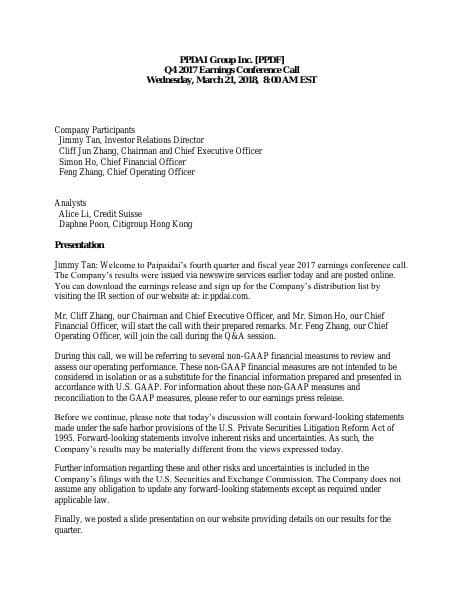 PPDAI Group Inc. [PPDF]
Q4 2017 Earnings Conference Call
Wednesday, March 21, 2018, 8:00 AM EST

Company Participants
Jimmy Tan, Investor Relations Director
Cliff Jun Zhang, Chairman and Chief Executive Officer
Simon Ho, Chief Financial Officer
Feng Zhang, Chief Operating Officer

Analysts
Alice Li, Credit Suisse
Daphne Poon, Citigroup Hong Kong

Presentation

Jimmy Tan: Welcome to Paipaidai's fourth quarter and fiscal year 2017 earnings conference call. The Company's results were issued via newswire services earlier today and are posted online. You can download the earnings release and sign up for the Company's distribution list by visiting the IR section of our website at: ir.ppdai.com.

Mr. Cliff Zhang, our Chairman and Chief Executive Officer, and Mr. Simon Ho, our Chief Financial Officer, will start the call with their prepared remarks. Mr. Feng Zhang, our Chief Operating Officer, will join the call during the Q&A session.

During this call, we will be referring to several non-GAAP financial measures to review and assess our operating performance. These non-GAAP financial measures are not intended to be considered in isolation or as a substitute for the financial information prepared and presented in accordance with U.S. GAAP. For information about these non-GAAP measures and reconciliation to the GAAP measures, please refer to our earnings press release.

Before we continue, please note that today's discussion will contain forward-looking statements made under the safe harbor provisions of the U.S. Private Securities Litigation Reform Act of 1995. Forward-looking statements involve inherent risks and uncertainties. As such, the Company's results may be materially different from the views expressed today.

Further information regarding these and other risks and uncertainties is included in the Company's filings with the U.S. Securities and Exchange Commission. The Company does not assume any obligation to update any forward-looking statements except as required under applicable law.

Finally, we posted a slide presentation on our website providing details on our results for the quarter.